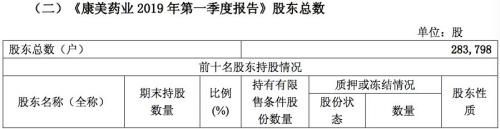 （二）《康美药业 2019 年第一季度报告》股东总数

单位：股

| 股东总数（户） | | | | | | 283,798 |
|---|---|---|---|---|---|---|
| 前十名股东持股情况 | | | | | | |
| 股东名称（全称） | 期末持股数量 | 比例(%) | 持有有限售条件股份数量 | 质押或冻结情况 | | 股东性质 |
| | | | | 股份状态 | 数量 | |